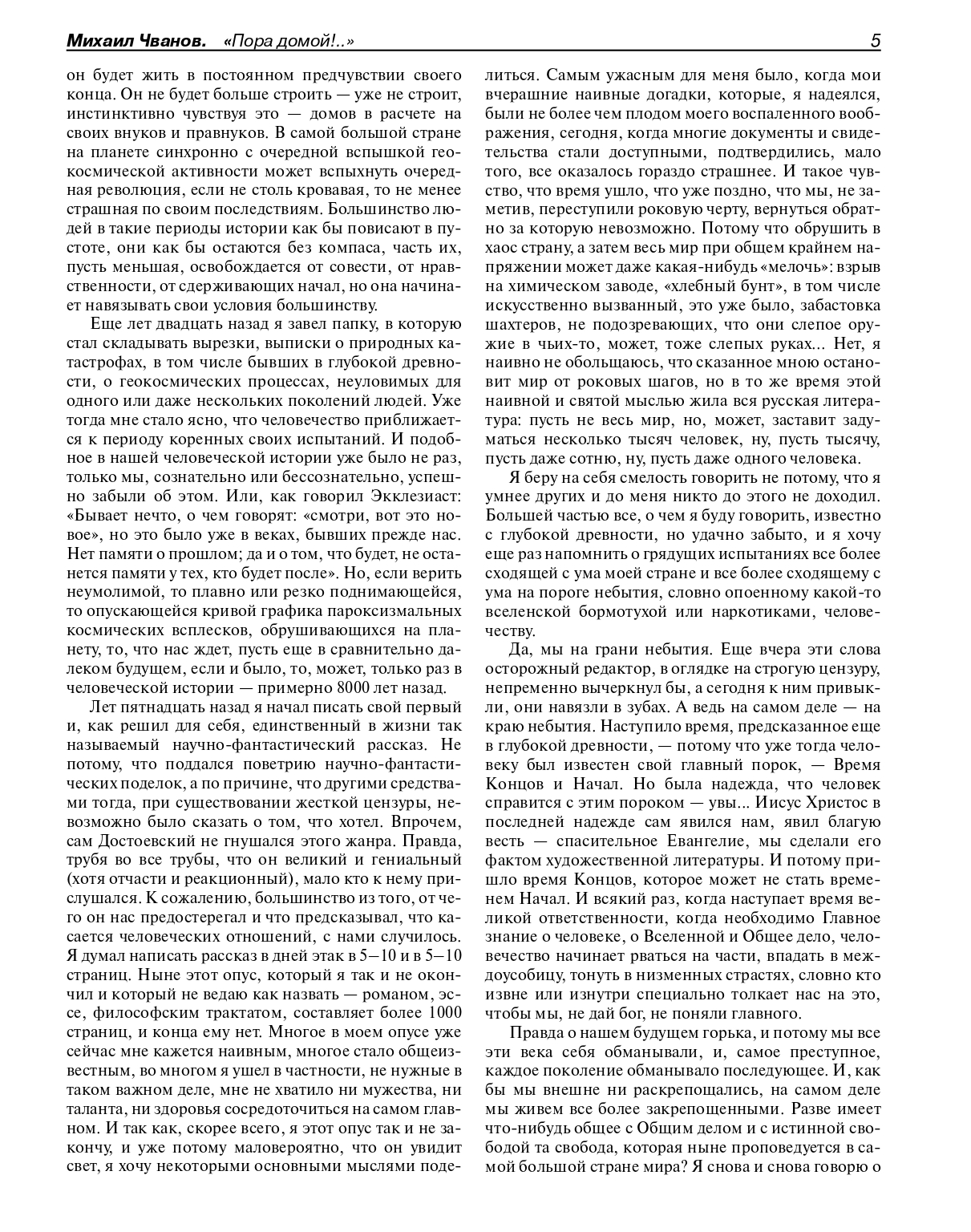 Михаил Чванов. «Пора домой!..» 5

он будет жить в постоянном предчувствии своего конца. Он не будет больше строить — уже не строит, инстинктивно чувствуя это — домов в расчете на своих внуков и правнуков. В самой большой стране на планете синхронно с очередной вспышкой геокосмической активности может вспыхнуть очередная революция, если не столь кровавая, то не менее страшная по своим последствиям. Большинство людей в такие периоды истории как бы повисают в пустоте, они как бы остаются без компаса, часть их, пусть меньшая, освобождается от совести, от нравственности, от сдерживающих начал, но она начинает навязывать свои условия большинству.

Еще лет двадцать назад я завел папку, в которую стал складывать вырезки, выписки о природных катастрофах, в том числе бывших в глубокой древности, о геокосмических процессах, неуловимых для одного или даже нескольких поколений людей. Уже тогда мне стало ясно, что человечество приближается к периоду коренных своих испытаний. И подобное в нашей человеческой истории уже было не раз, только мы, сознательно или бессознательно, успешно забыли об этом. Или, как говорил Экклезиаст: «Бывает нечто, о чем говорят: «смотри, вот это новое», но это было уже в веках, бывших прежде нас. Нет памяти о прошлом; да и о том, что будет, не останется памяти у тех, кто будет после». Но, если верить неумолимой, то плавно или резко поднимающейся, то опускающейся кривой графика пароксизмальных космических всплесков, обрушивающихся на планету, то, что нас ждет, пусть еще в сравнительно далеком будущем, если и было, то, может, только раз в человеческой истории — примерно 8000 лет назад.

Лет пятнадцать назад я начал писать свой первый и, как решил для себя, единственный в жизни так называемый научно-фантастический рассказ. Не потому, что поддался поветрию научно-фантастических поделок, а по причине, что другими средствами тогда, при существовании жесткой цензуры, невозможно было сказать о том, что хотел. Впрочем, сам Достоевский не гнушался этого жанра. Правда, трубя во все трубы, что он великий и гениальный (хотя отчасти и реакционный), мало кто к нему прислушался. К сожалению, большинство из того, от чего он нас предостерегал и что предсказывал, что касается человеческих отношений, с нами случилось. Я думал написать рассказ в дней этак в 5—10 и в 5—10 страниц. Ныне этот опус, который я так и не окончил и который не ведаю как назвать — романом, эссе, философским трактатом, составляет более 1000 страниц, и конца ему нет. Многое в моем опусе уже сейчас мне кажется наивным, многое стало общеизвестным, во многом я ушел в частности, не нужные в таком важном деле, мне не хватило ни мужества, ни таланта, ни здоровья сосредоточиться на самом главном. И так как, скорее всего, я этот опус так и не закончу, и уже потому маловероятно, что он увидит свет, я хочу некоторыми основными мыслями поделиться. Самым ужасным для меня было, когда мои вчерашние наивные догадки, которые, я надеялся, были не более чем плодом моего воспаленного воображения, сегодня, когда многие документы и свидетельства стали доступными, подтвердились, мало того, все оказалось гораздо страшнее. И такое чувство, что время ушло, что уже поздно, что мы, не заметив, переступили роковую черту, вернуться обратно за которую невозможно. Потому что обрушить в хаос страну, а затем весь мир при общем крайнем напряжении может даже какая-нибудь «мелочь»: взрыв на химическом заводе, «хлебный бунт», в том числе искусственно вызванный, это уже было, забастовка шахтеров, не подозревающих, что они слепое оружие в чьих-то, может, тоже слепых руках... Нет, я наивно не обольщаюсь, что сказанное мною остановит мир от роковых шагов, но в то же время этой наивной и святой мыслью жила вся русская литература: пусть не весь мир, но, может, заставит задуматься несколько тысяч человек, ну, пусть тысячу, пусть даже сотню, ну, пусть даже одного человека.

Я беру на себя смелость говорить не потому, что я умнее других и до меня никто до этого не доходил. Большей частью все, о чем я буду говорить, известно с глубокой древности, но удачно забыто, и я хочу еще раз напомнить о грядущих испытаниях все более сходящей с ума моей стране и все более сходящему с ума на пороге небытия, словно опоенному какой-то вселенской бормотухой или наркотиками, человечеству.

Да, мы на грани небытия. Еще вчера эти слова осторожный редактор, в оглядке на строгую цензуру, непременно вычеркнул бы, а сегодня к ним привыкли, они навязли в зубах. А ведь на самом деле — на краю небытия. Наступило время, предсказанное еще в глубокой древности, — потому что уже тогда человеку был известен свой главный порок, — Время Концов и Начал. Но была надежда, что человек справится с этим пороком — увы... Иисус Христос в последней надежде сам явился нам, явил благую весть — спасительное Евангелие, мы сделали его фактом художественной литературы. И потому пришло время Концов, которое может не стать временем Начал. И всякий раз, когда наступает время великой ответственности, когда необходимо Главное знание о человеке, о Вселенной и Общее дело, человечество начинает рваться на части, впадать в междоусобицу, тонуть в низменных страстях, словно кто извне или изнутри специально толкает нас на это, чтобы мы, не дай бог, не поняли главного.

Правда о нашем будущем горька, и потому мы все эти века себя обманывали, и, самое преступное, каждое поколение обманывало последующее. И, как бы мы внешне ни раскрепощались, на самом деле мы живем все более закрепощенными. Разве имеет что-нибудь общее с Общим делом и с истинной свободой та свобода, которая ныне проповедуется в самой большой стране мира? Я снова и снова говорю о